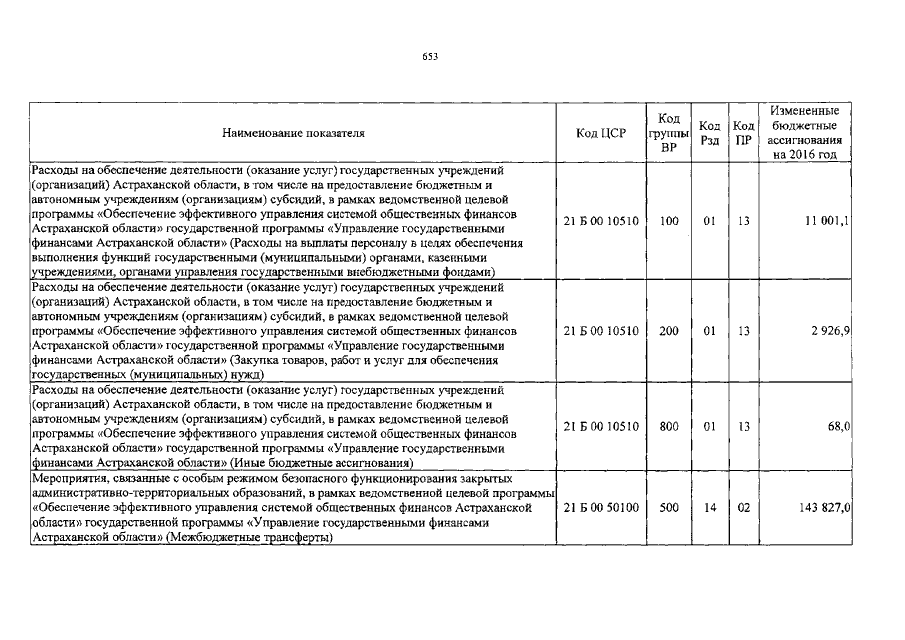 653

| Наименование показателя | Код ЦСР | Код группы ВР | Код Рзд | Код ПР | Измененные бюджетные ассигнования на 2016 год |
|---|---|---|---|---|---|
| Расходы на обеспечение деятельности (оказание услуг) государственных учреждений (организаций) Астраханской области, в том числе на предоставление бюджетным и автономным учреждениям (организациям) субсидий, в рамках ведомственной целевой программы «Обеспечение эффективного управления системой общественных финансов Астраханской области» государственной программы «Управление государственными финансами Астраханской области» (Расходы на выплаты персоналу в целях обеспечения выполнения функций государственными (муниципальными) органами, казенными учреждениями, органами управления государственными внебюджетными фондами) | 21 Б 00 10510 | 100 | 01 | 13 | 11 001,1 |
| Расходы на обеспечение деятельности (оказание услуг) государственных учреждений (организаций) Астраханской области, в том числе на предоставление бюджетным и автономным учреждениям (организациям) субсидий, в рамках ведомственной целевой программы «Обеспечение эффективного управления системой общественных финансов Астраханской области» государственной программы «Управление государственными финансами Астраханской области» (Закупка товаров, работ и услуг для обеспечения государственных (муниципальных) нужд) | 21 Б 00 10510 | 200 | 01 | 13 | 2 926,9 |
| Расходы на обеспечение деятельности (оказание услуг) государственных учреждений (организаций) Астраханской области, в том числе на предоставление бюджетным и автономным учреждениям (организациям) субсидий, в рамках ведомственной целевой программы «Обеспечение эффективного управления системой общественных финансов Астраханской области» государственной программы «Управление государственными финансами Астраханской области» (Иные бюджетные ассигнования) | 21 Б 00 10510 | 800 | 01 | 13 | 68,0 |
| Мероприятия, связанные с особым режимом безопасного функционирования закрытых административно-территориальных образований, в рамках ведомственной целевой программы «Обеспечение эффективного управления системой общественных финансов Астраханской области» государственной программы «Управление государственными финансами Астраханской области» (Межбюджетные трансферты) | 21 Б 00 50100 | 500 | 14 | 02 | 143 827,0 |